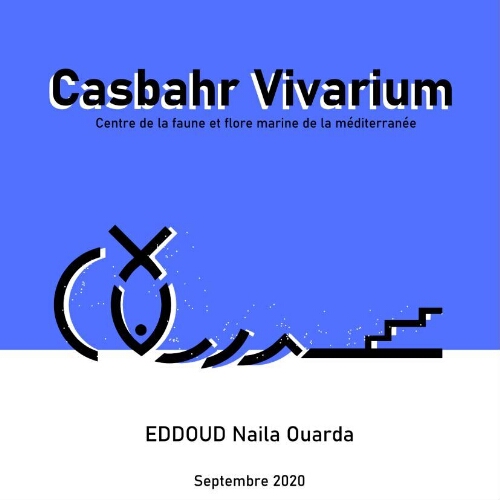 Casbahr Vivarium

Centre de la faune et flore marine de la méditerranée

EDDOUD Naila Ouarda

Septembre 2020